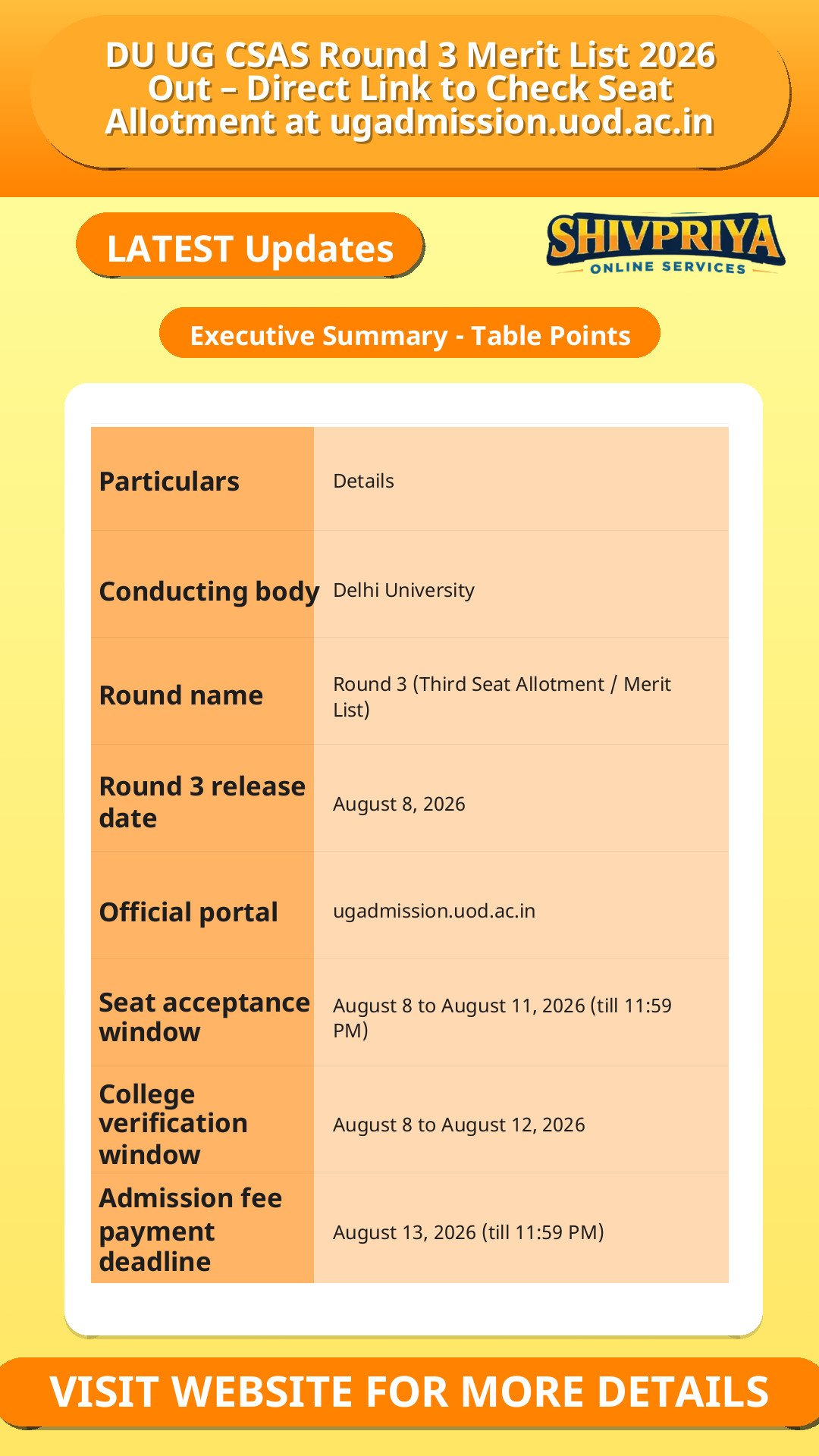 DU UG CSAS Round 3 Merit List 2026 Out – Direct Link to Check Seat Allotment at ugadmission.uod.ac.in

LATEST Updates

SHIVPRIYA
ONLINE SERVICES

Executive Summary - Table Points

| Particulars | Details |
|---|---|
| Conducting body | Delhi University |
| Round name | Round 3 (Third Seat Allotment / Merit List) |
| Round 3 release date | August 8, 2026 |
| Official portal | ugadmission.uod.ac.in |
| Seat acceptance window | August 8 to August 11, 2026 (till 11:59 PM) |
| College verification window | August 8 to August 12, 2026 |
| Admission fee payment deadline | August 13, 2026 (till 11:59 PM) |

VISIT WEBSITE FOR MORE DETAILS